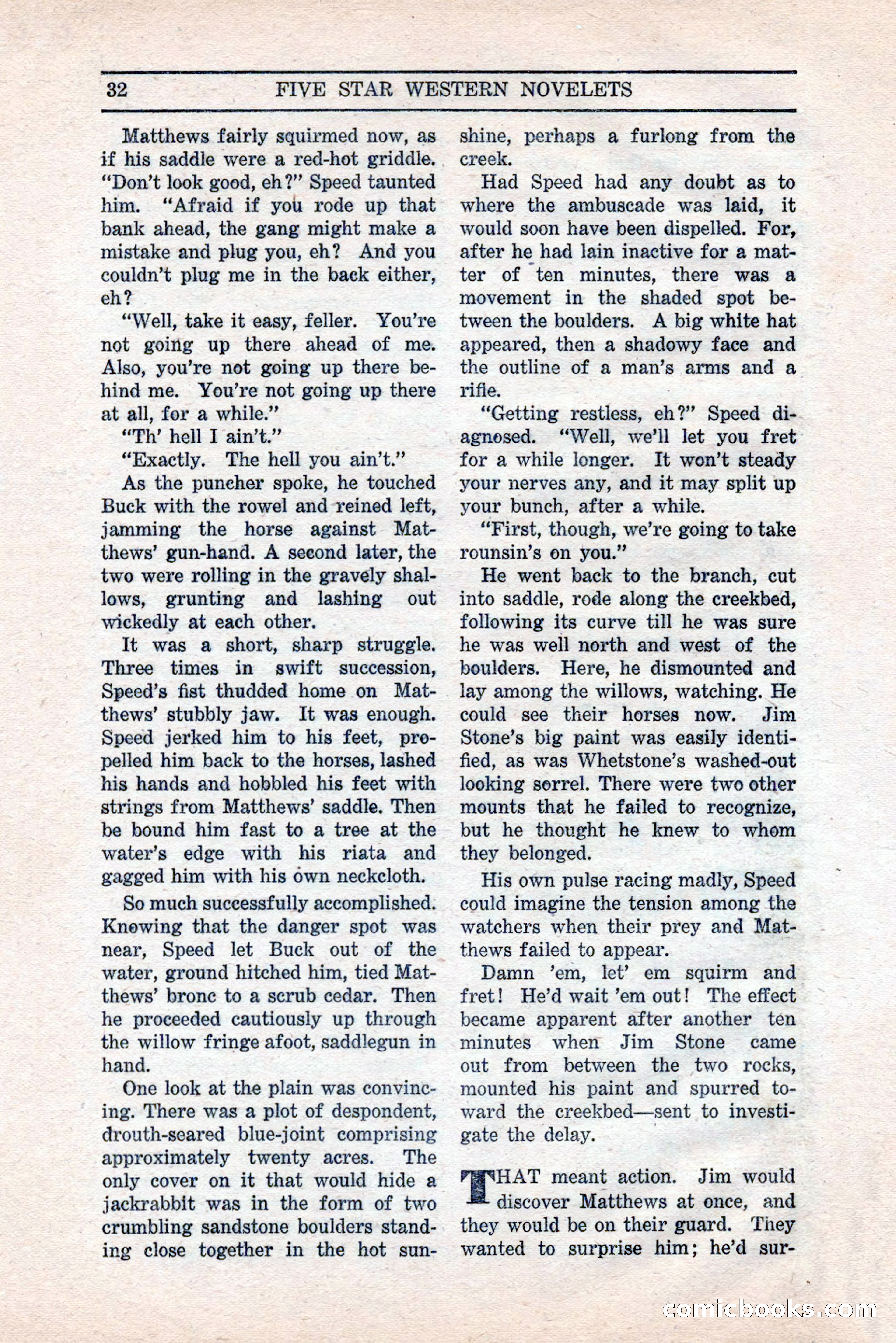 32 FIVE STAR WESTERN NOVELETS

Matthews fairly squirmed now, as if his saddle were a red-hot griddle. "Don't look good, eh?" Speed taunted him. "Afraid if you rode up that bank ahead, the gang might make a mistake and plug you, eh? And you couldn't plug me in the back either, eh?

"Well, take it easy, feller. You're not going up there ahead of me. Also, you're not going up there behind me. You're not going up there at all, for a while."

"Th' hell I ain't."

"Exactly. The hell you ain't."

As the puncher spoke, he touched Buck with the rowel and reined left, jamming the horse against Matthews' gun-hand. A second later, the two were rolling in the gravely shallows, grunting and lashing out wickedly at each other.

It was a short, sharp struggle. Three times in swift succession, Speed's fist thudded home on Matthews' stubbly jaw. It was enough. Speed jerked him to his feet, propelled him back to the horses, lashed his hands and hobbled his feet with strings from Matthews' saddle. Then be bound him fast to a tree at the water's edge with his riata and gagged him with his own neckcloth.

So much successfully accomplished. Knowing that the danger spot was near, Speed let Buck out of the water, ground hitched him, tied Matthews' bronc to a scrub cedar. Then he proceeded cautiously up through the willow fringe afoot, saddlegun in hand.

One look at the plain was convincing. There was a plot of despondent, drouth-seared blue-joint comprising approximately twenty acres. The only cover on it that would hide a jackrabbit was in the form of two crumbling sandstone boulders standing close together in the hot sunshine, perhaps a furlong from the creek.

Had Speed had any doubt as to where the ambuscade was laid, it would soon have been dispelled. For, after he had lain inactive for a matter of ten minutes, there was a movement in the shaded spot between the boulders. A big white hat appeared, then a shadowy face and the outline of a man's arms and a rifle.

"Getting restless, eh?" Speed diagnosed. "Well, we'll let you fret for a while longer. It won't steady your nerves any, and it may split up your bunch, after a while.

"First, though, we're going to take rounsin's on you."

He went back to the branch, cut into saddle, rode along the creekbed, following its curve till he was sure he was well north and west of the boulders. Here, he dismounted and lay among the willows, watching. He could see their horses now. Jim Stone's big paint was easily identified, as was Whetstone's washed-out looking sorrel. There were two other mounts that he failed to recognize, but he thought he knew to whom they belonged.

His own pulse racing madly, Speed could imagine the tension among the watchers when their prey and Matthews failed to appear.

Damn 'em, let' em squirm and fret! He'd wait 'em out! The effect became apparent after another ten minutes when Jim Stone came out from between the two rocks, mounted his paint and spurred toward the creekbed—sent to investigate the delay.

THAT meant action. Jim would discover Matthews at once, and they would be on their guard. They wanted to surprise him; he'd sur-

comicbooks.com